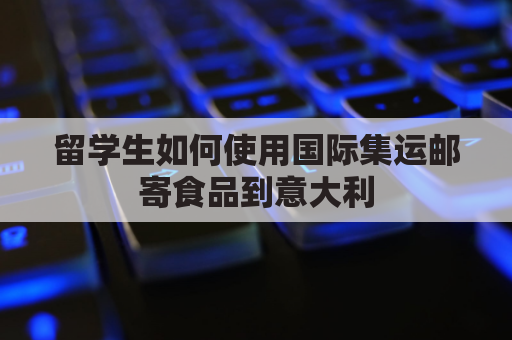 留学生如何使用国际集运邮寄食品到意大利